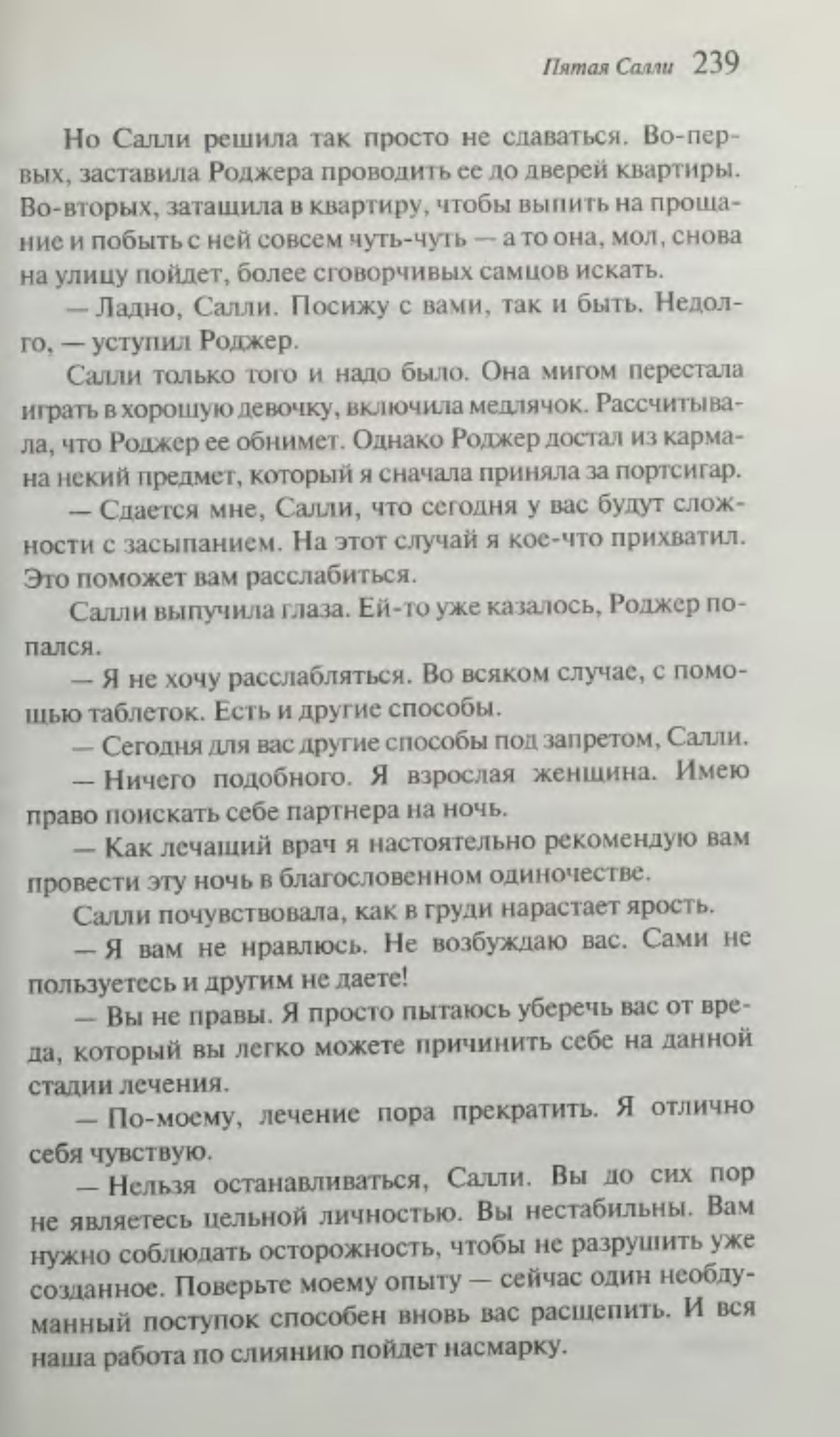 Пятая Салли 239

Но Салли решила так просто не сдаваться. Во-первых, заставила Роджера проводить ее до дверей квартиры. Во-вторых, затащила в квартиру, чтобы выпить на прощание и побыть с ней совсем чуть-чуть — а то она, мол, снова на улицу пойдет, более сговорчивых самцов искать.

— Ладно, Салли. Посижу с вами, так и быть. Недолго, — уступил Роджер.

Салли только того и надо было. Она мигом перестала играть в хорошую девочку, включила медлячок. Рассчитывала, что Роджер ее обнимет. Однако Роджер достал из кармана некий предмет, который я сначала приняла за портсигар.

— Сдается мне, Салли, что сегодня у вас будут сложности с засыпанием. На этот случай я кое-что прихватил. Это поможет вам расслабиться.

Салли выпучила глаза. Ей-то уже казалось, Роджер попался.

— Я не хочу расслабляться. Во всяком случае, с помощью таблеток. Есть и другие способы.

— Сегодня для вас другие способы под запретом, Салли.

— Ничего подобного. Я взрослая женщина. Имею право поискать себе партнера на ночь.

— Как лечащий врач я настоятельно рекомендую вам провести эту ночь в благословенном одиночестве.

Салли почувствовала, как в груди нарастает ярость.

— Я вам не нравлюсь. Не возбуждаю вас. Сами не пользуетесь и другим не даете!

— Вы не правы. Я просто пытаюсь уберечь вас от вреда, который вы легко можете причинить себе на данной стадии лечения.

— По-моему, лечение пора прекратить. Я отлично себя чувствую.

— Нельзя останавливаться, Салли. Вы до сих пор не являетесь цельной личностью. Вы нестабильны. Вам нужно соблюдать осторожность, чтобы не разрушить уже созданное. Поверьте моему опыту — сейчас один необдуманный поступок способен вновь вас расщепить. И вся наша работа по слиянию пойдет насмарку.